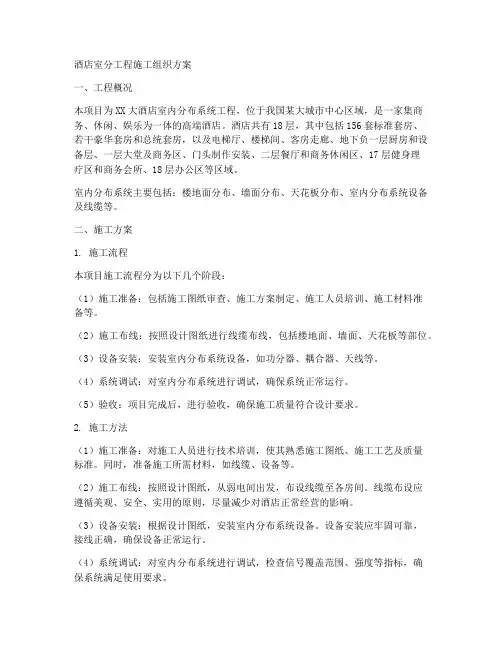 酒店室分工程施工组织方案

一、工程概况

本项目为XX大酒店室内分布系统工程，位于我国某大城市中心区域，是一家集商务、休闲、娱乐为一体的高端酒店。酒店共有18层，其中包括156套标准套房、若干豪华套房和总统套房，以及电梯厅、楼梯间、客房走廊、地下负一层厨房和设备层、一层大堂及商务区、门头制作安装、二层餐厅和商务休闲区、17层健身理疗区和商务会所、18层办公区等区域。

室内分布系统主要包括：楼地面分布、墙面分布、天花板分布、室内分布系统设备及线缆等。

二、施工方案

1. 施工流程

本项目施工流程分为以下几个阶段：

（1）施工准备：包括施工图纸审查、施工方案制定、施工人员培训、施工材料准备等。

（2）施工布线：按照设计图纸进行线缆布线，包括楼地面、墙面、天花板等部位。

（3）设备安装：安装室内分布系统设备，如功分器、耦合器、天线等。

（4）系统调试：对室内分布系统进行调试，确保系统正常运行。

（5）验收：项目完成后，进行验收，确保施工质量符合设计要求。

2. 施工方法

（1）施工准备：对施工人员进行技术培训，使其熟悉施工图纸、施工工艺及质量标准。同时，准备施工所需材料，如线缆、设备等。

（2）施工布线：按照设计图纸，从弱电间出发，布设线缆至各房间。线缆布设应遵循美观、安全、实用的原则，尽量减少对酒店正常经营的影响。

（3）设备安装：根据设计图纸，安装室内分布系统设备。设备安装应牢固可靠，接线正确，确保设备正常运行。

（4）系统调试：对室内分布系统进行调试，检查信号覆盖范围、强度等指标，确保系统满足使用要求。